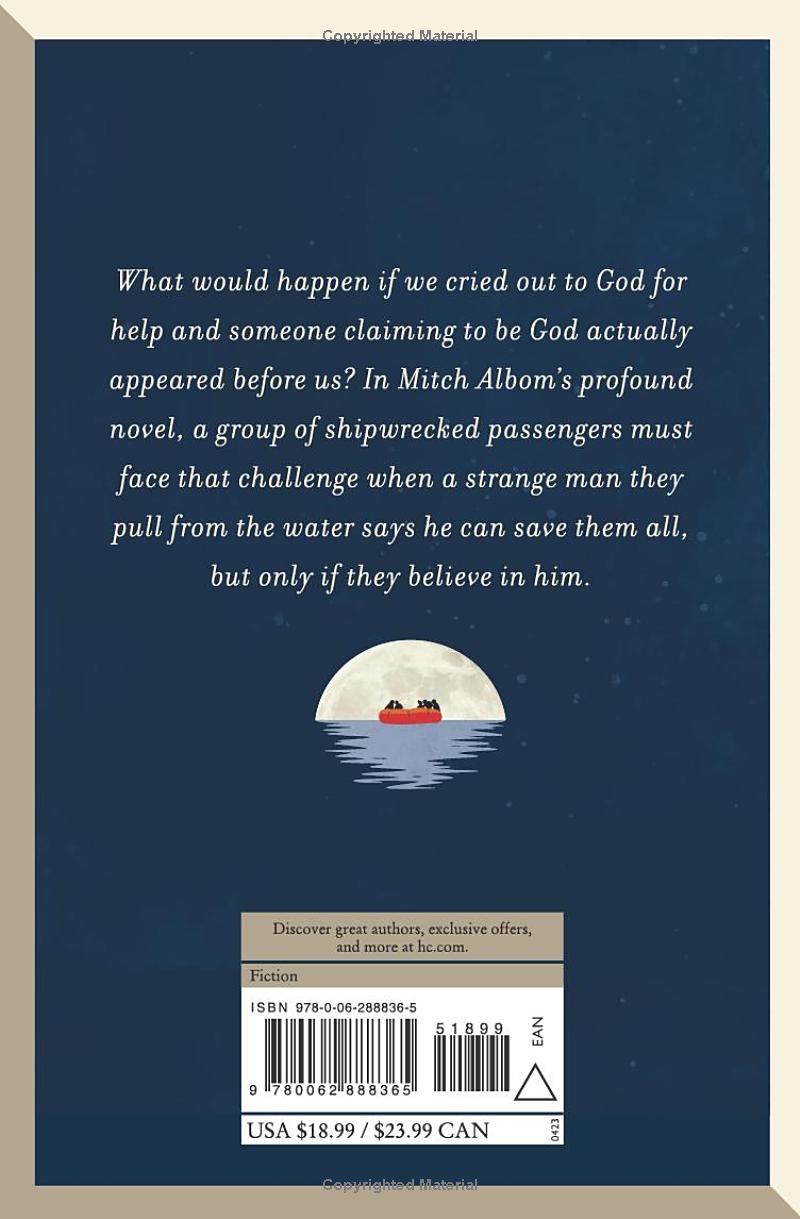 Copyrighted Material

What would happen if we cried out to God for help and someone claiming to be God actually appeared before us? In Mitch Albom's profound novel, a group of shipwrecked passengers must face that challenge when a strange man they pull from the water says he can save them all, but only if they believe in him.

Discover great authors, exclusive offers, and more at hc.com.

Fiction

ISBN 978-0-06-288836-5

51899

EAN

9 780062 888365

USA $18.99 / $23.99 CAN

0423

Copyrighted Material